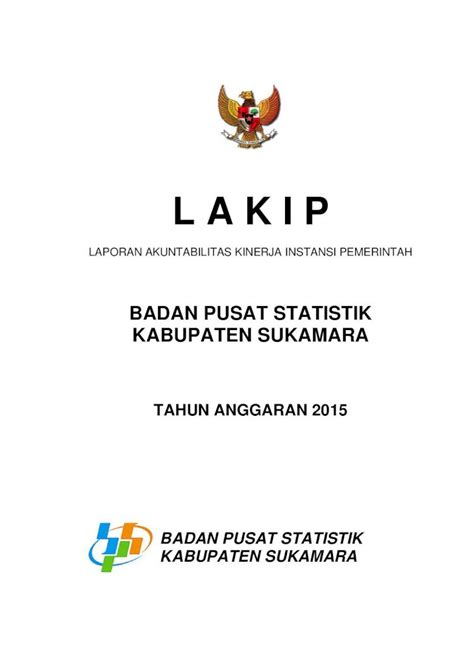 L A K I P

LAPORAN AKUNTABILITAS KINERJA INSTANSI PEMERINTAH

BADAN PUSAT STATISTIK
KABUPATEN SUKAMARA

TAHUN ANGGARAN 2015

BADAN PUSAT STATISTIK
KABUPATEN SUKAMARA